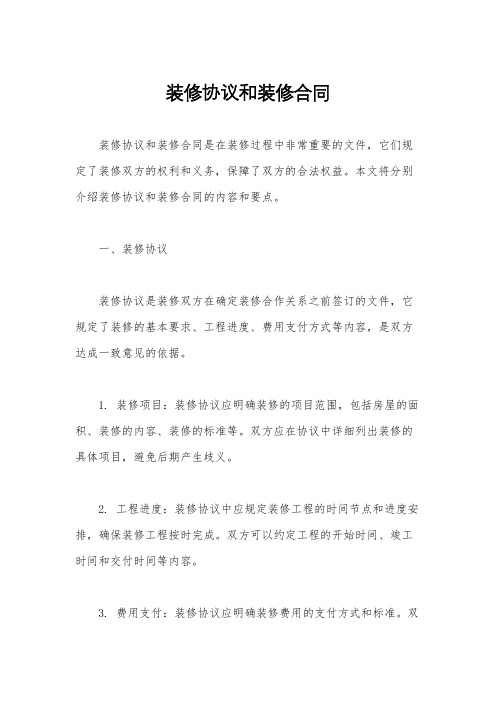 装修协议和装修合同

装修协议和装修合同是在装修过程中非常重要的文件，它们规定了装修双方的权利和义务，保障了双方的合法权益。本文将分别介绍装修协议和装修合同的内容和要点。

一、装修协议

装修协议是装修双方在确定装修合作关系之前签订的文件，它规定了装修的基本要求、工程进度、费用支付方式等内容，是双方达成一致意见的依据。

1. 装修项目：装修协议应明确装修的项目范围，包括房屋的面积、装修的内容、装修的标准等。双方应在协议中详细列出装修的具体项目，避免后期产生歧义。

2. 工程进度：装修协议中应规定装修工程的时间节点和进度安排，确保装修工程按时完成。双方可以约定工程的开始时间、竣工时间和交付时间等内容。

3. 费用支付：装修协议应明确装修费用的支付方式和标准。双